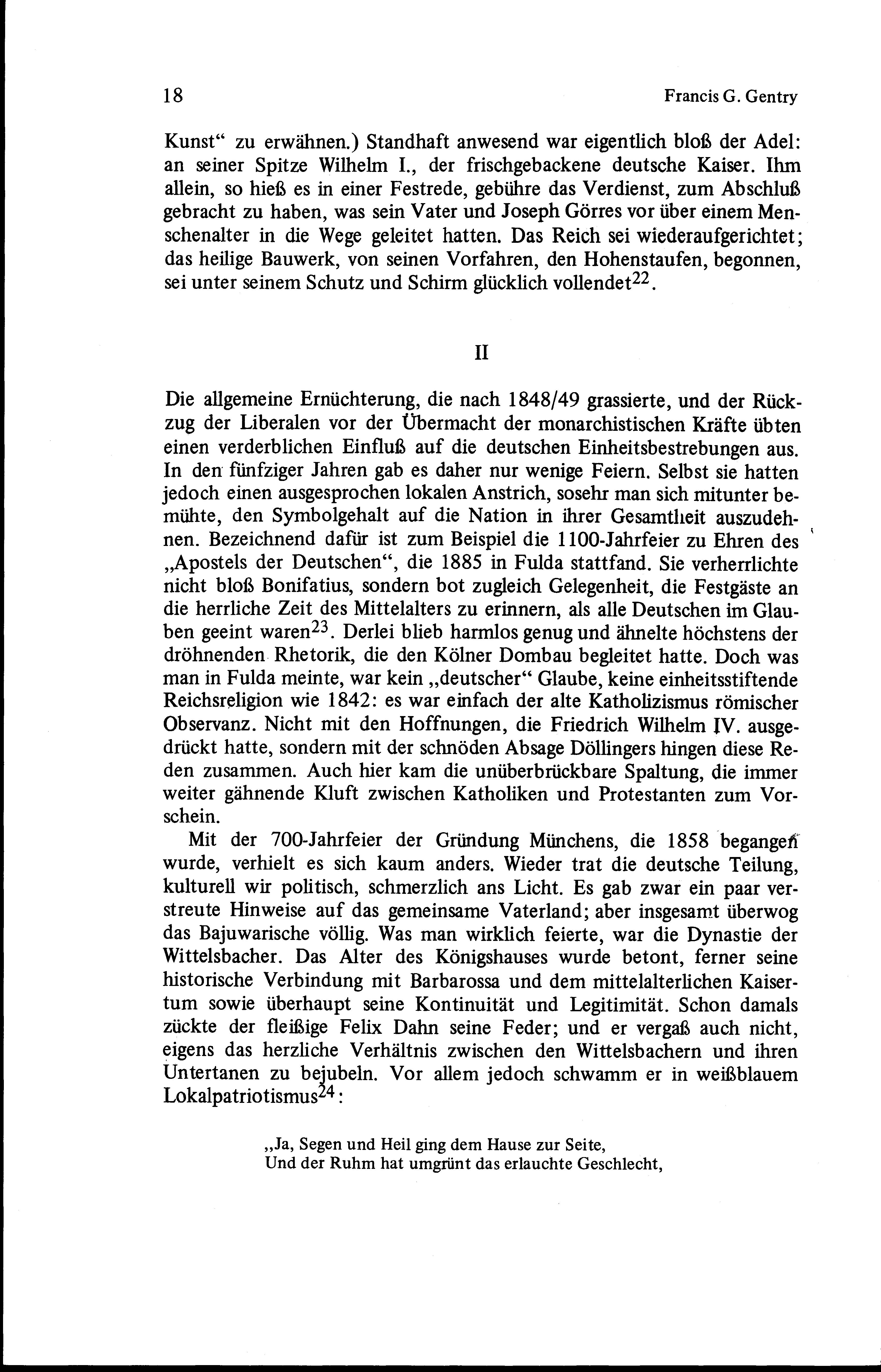 18 Francis G. Gentry

Kunst“ zu erwähnen.) Standhaft anwesend war eigentlich bloß der Adel: an seiner Spitze Wilhelm I., der frischgebackene deutsche Kaiser. Ihm allein, so hieß es in einer Festrede, gebühre das Verdienst, zum Abschluß gebracht zu haben, was sein Vater und Joseph Görres vor über einem Menschenalter in die Wege geleitet hatten. Das Reich sei wiederaufgerichtet; das heilige Bauwerk, von seinen Vorfahren, den Hohenstaufen, begonnen, sei unter seinem Schutz und Schirm glücklich vollendet$^{22}$.

II

Die allgemeine Ernüchterung, die nach 1848/49 grassierte, und der Rückzug der Liberalen vor der Übermacht der monarchistischen Kräfte übten einen verderblichen Einfluß auf die deutschen Einheitsbestrebungen aus. In den fünfziger Jahren gab es daher nur wenige Feiern. Selbst sie hatten jedoch einen ausgesprochen lokalen Anstrich, sosehr man sich mitunter bemühte, den Symbolgehalt auf die Nation in ihrer Gesamtheit auszudehnen. Bezeichnend dafür ist zum Beispiel die 1100-Jahrfeier zu Ehren des „Apostels der Deutschen“, die 1885 in Fulda stattfand. Sie verherrlichte nicht bloß Bonifatius, sondern bot zugleich Gelegenheit, die Festgäste an die herrliche Zeit des Mittelalters zu erinnern, als alle Deutschen im Glauben geeint waren$^{23}$. Derlei blieb harmlos genug und ähnelte höchstens der dröhnenden Rhetorik, die den Kölner Dombau begleitet hatte. Doch was man in Fulda meinte, war kein „deutscher“ Glaube, keine einheitsstiftende Reichsreligion wie 1842: es war einfach der alte Katholizismus römischer Observanz. Nicht mit den Hoffnungen, die Friedrich Wilhelm IV. ausgedrückt hatte, sondern mit der schnöden Absage Döllingers hingen diese Reden zusammen. Auch hier kam die unüberbrückbare Spaltung, die immer weiter gähnende Kluft zwischen Katholiken und Protestanten zum Vorschein.

Mit der 700-Jahrfeier der Gründung Münchens, die 1858 begangen wurde, verhielt es sich kaum anders. Wieder trat die deutsche Teilung, kulturell wir politisch, schmerzlich ans Licht. Es gab zwar ein paar verstreute Hinweise auf das gemeinsame Vaterland; aber insgesamt überwog das Bajuwarische völlig. Was man wirklich feierte, war die Dynastie der Wittelsbacher. Das Alter des Königshauses wurde betont, ferner seine historische Verbindung mit Barbarossa und dem mittelalterlichen Kaisertum sowie überhaupt seine Kontinuität und Legitimität. Schon damals zückte der fleißige Felix Dahn seine Feder; und er vergaß auch nicht, eigens das herzliche Verhältnis zwischen den Wittelsbachern und ihren Untertanen zu bejubeln. Vor allem jedoch schwamm er in weißblauem Lokalpatriotismus$^{24}$:

„Ja, Segen und Heil ging dem Hause zur Seite,
Und der Ruhm hat umgrünt das erlauchte Geschlecht,